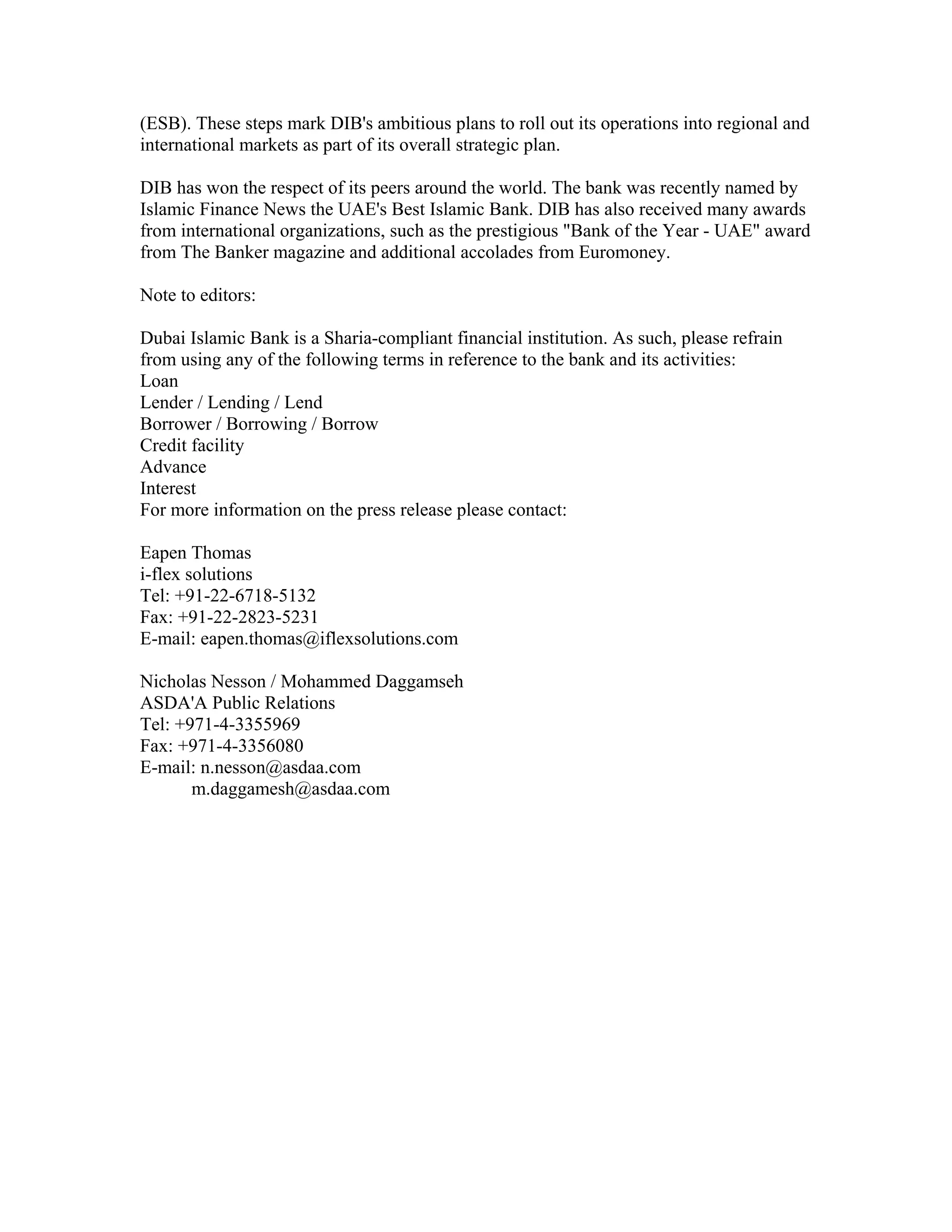 (ESB). These steps mark DIB's ambitious plans to roll out its operations into regional and international markets as part of its overall strategic plan.

DIB has won the respect of its peers around the world. The bank was recently named by Islamic Finance News the UAE's Best Islamic Bank. DIB has also received many awards from international organizations, such as the prestigious "Bank of the Year - UAE" award from The Banker magazine and additional accolades from Euromoney.

Note to editors:

Dubai Islamic Bank is a Sharia-compliant financial institution. As such, please refrain from using any of the following terms in reference to the bank and its activities:
Loan
Lender / Lending / Lend
Borrower / Borrowing / Borrow
Credit facility
Advance
Interest
For more information on the press release please contact:

Eapen Thomas
i-flex solutions
Tel: +91-22-6718-5132
Fax: +91-22-2823-5231
E-mail: eapen.thomas@iflexsolutions.com

Nicholas Nesson / Mohammed Daggamseh
ASDA'A Public Relations
Tel: +971-4-3355969
Fax: +971-4-3356080
E-mail: n.nesson@asdaa.com
m.daggamesh@asdaa.com